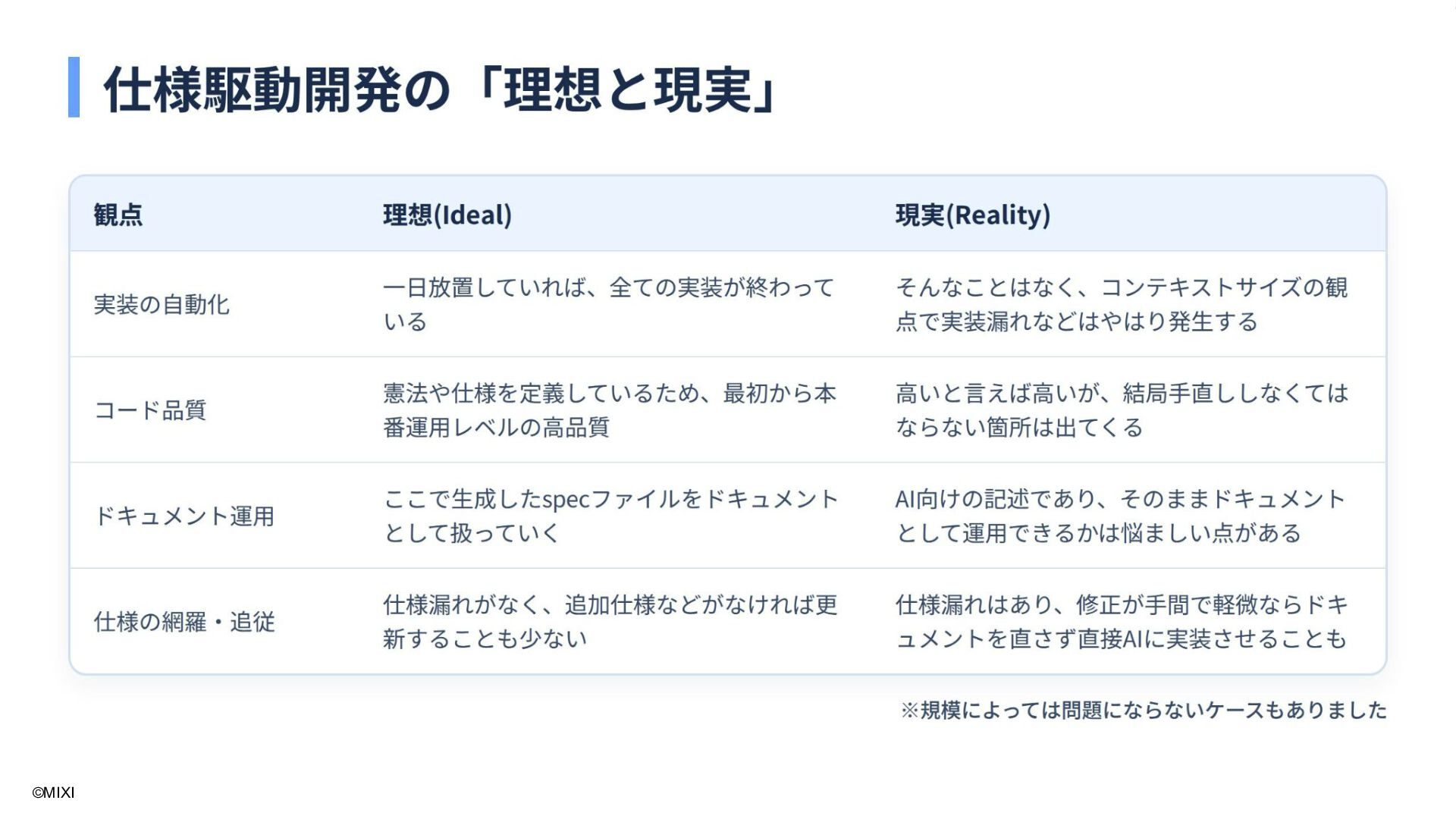 仕様駆動開発の「理想と現実」

| 観点 | 理想(Ideal) | 現実(Reality) |
|---|---|---|
| 実装の自動化 | 一日放置していれば、全ての実装が終わっている | そんなことはなく、コンテキストサイズの観点で実装漏れなどはやはり発生する |
| コード品質 | 憲法や仕様を定義しているため、最初から本番運用レベルの高品質 | 高いと言えば高いが、結局手直ししなくてはならない箇所は出てくる |
| ドキュメント運用 | ここで生成したspecファイルをドキュメントとして扱っていく | AI向けの記述であり、そのままドキュメントとして運用できるかは悩ましい点がある |
| 仕様の網羅・追従 | 仕様漏れがなく、追加仕様などがなければ更新することも少ない | 仕様漏れはあり、修正が手間で軽微ならドキュメントを直さず直接AIに実装させることも |

※規模によっては問題にならないケースもありました

©MIXI